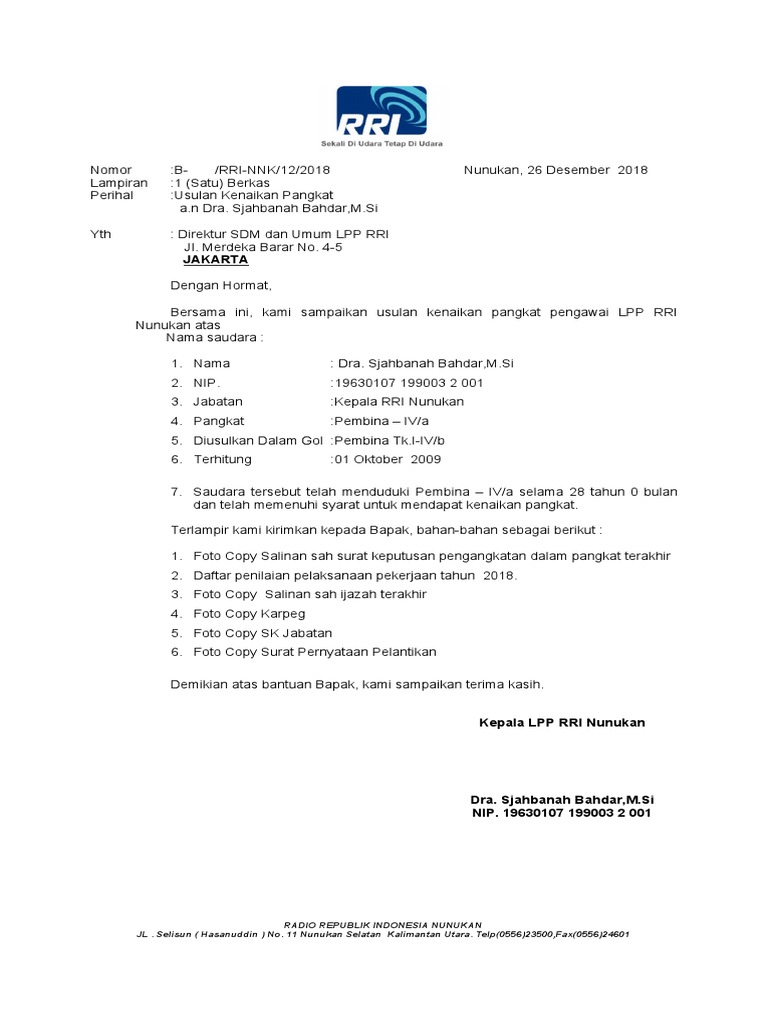 RRI
Sekali Di Udara Tetap Di Udara

Nomor :B- /RRI-NNK/12/2018 Nunukan, 26 Desember 2018
Lampiran :1 (Satu) Berkas
Perihal :Usulan Kenaikan Pangkat
a.n Dra. Sjahbanah Bahdar,M.Si

Yth : Direktur SDM dan Umum LPP RRI
Jl. Merdeka Barar No. 4-5
JAKARTA

Dengan Hormat,

Bersama ini, kami sampaikan usulan kenaikan pangkat pengawai LPP RRI Nunukan atas
Nama saudara :

1. Nama : Dra. Sjahbanah Bahdar,M.Si
2. NIP. :19630107 199003 2 001
3. Jabatan :Kepala RRI Nunukan
4. Pangkat :Pembina – IV/a
5. Diusulkan Dalam Gol :Pembina Tk.I-IV/b
6. Terhitung :01 Oktober 2009

7. Saudara tersebut telah menduduki Pembina – IV/a selama 28 tahun 0 bulan dan telah memenuhi syarat untuk mendapat kenaikan pangkat.

Terlampir kami kirimkan kepada Bapak, bahan-bahan sebagai berikut :

1. Foto Copy Salinan sah surat keputusan pengangkatan dalam pangkat terakhir
2. Daftar penilaian pelaksanaan pekerjaan tahun 2018.
3. Foto Copy Salinan sah ijazah terakhir
4. Foto Copy Karpeg
5. Foto Copy SK Jabatan
6. Foto Copy Surat Pernyataan Pelantikan

Demikian atas bantuan Bapak, kami sampaikan terima kasih.

Kepala LPP RRI Nunukan

Dra. Sjahbanah Bahdar,M.Si
NIP. 19630107 199003 2 001

RADIO REPUBLIK INDONESIA NUNUKAN
JL . Selisun ( Hasanuddin ) No. 11 Nunukan Selatan Kalimantan Utara. Telp(0556)23500,Fax(0556)24601